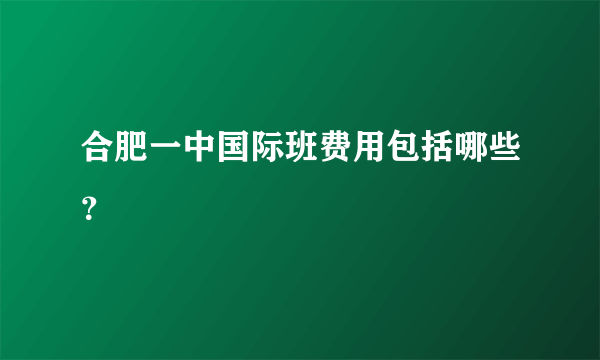 合肥一中国际班费用包括哪些?